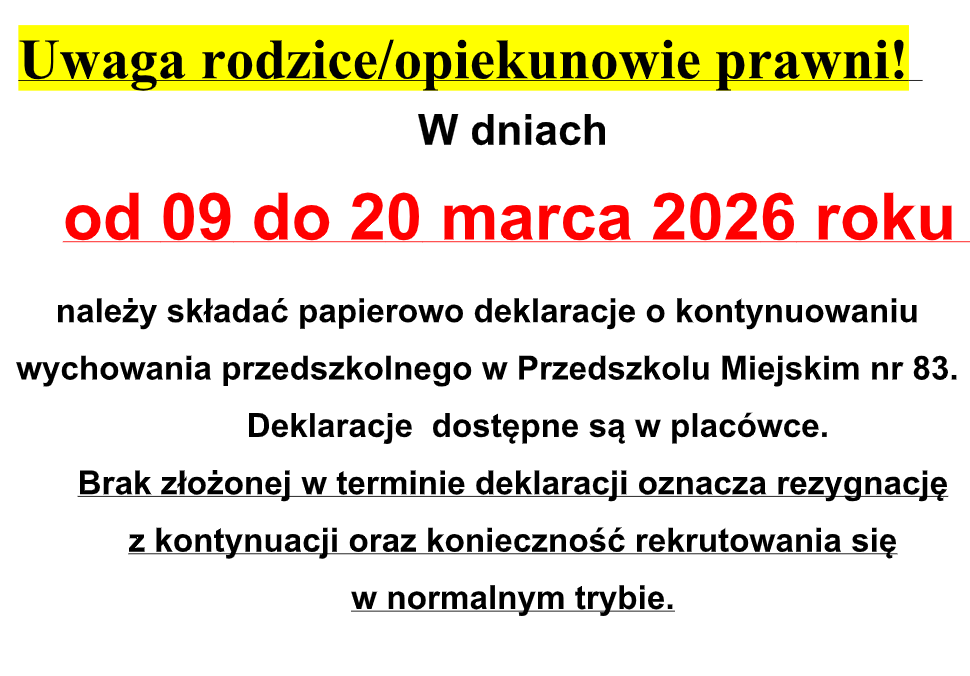 Uwaga rodzice/opiekunowie prawni!

W dniach

od 09 do 20 marca 2026 roku

należy składać papierowo deklaracje o kontynuowaniu wychowania przedszkolnego w Przedszkolu Miejskim nr 83.

Deklaracje dostępne są w placówce.

Brak złożonej w terminie deklaracji oznacza rezygnację z kontynuacji oraz konieczność rekrutowania się w normalnym trybie.